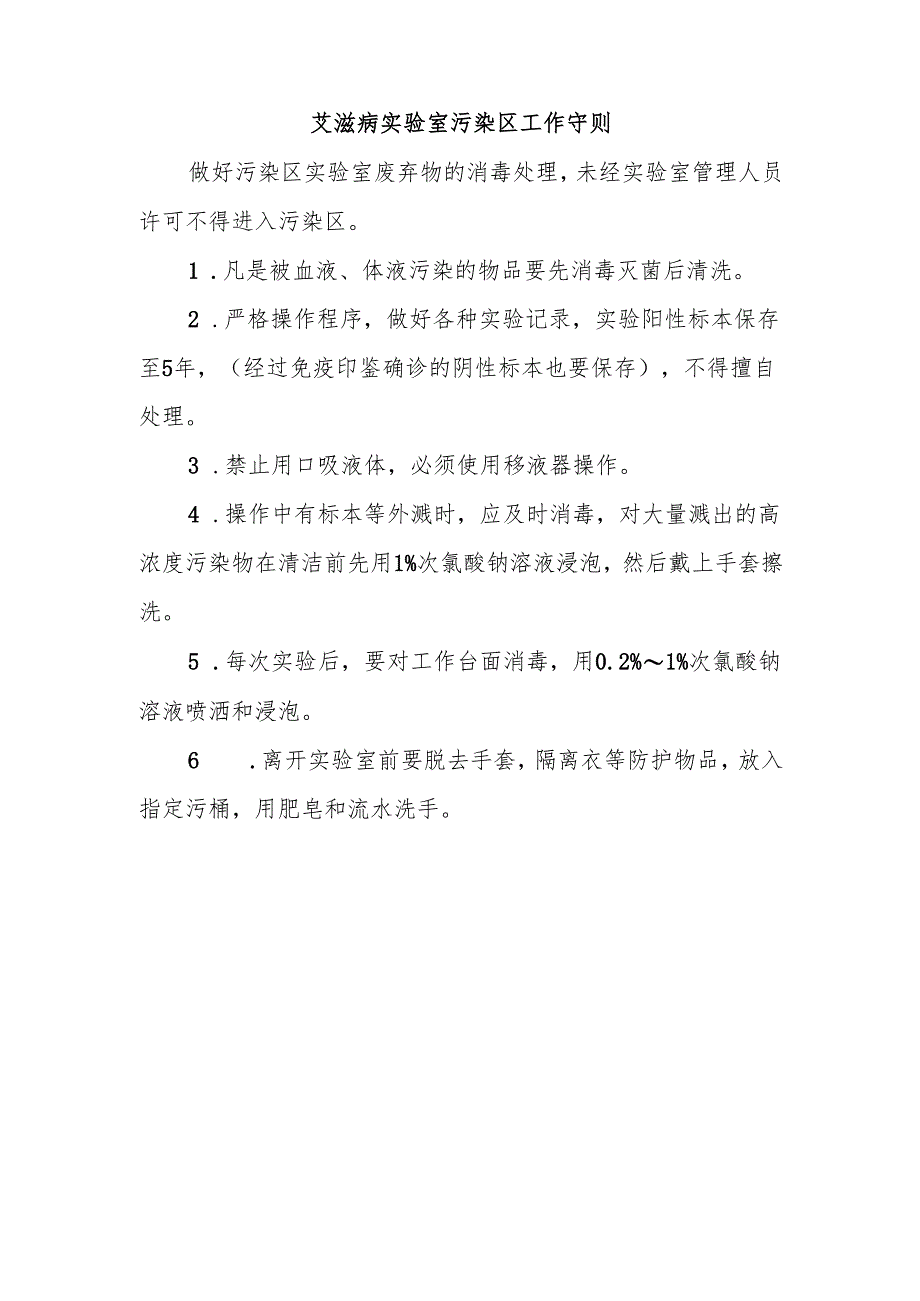 艾滋病实验室污染区工作守则

做好污染区实验室废弃物的消毒处理，未经实验室管理人员许可不得进入污染区。

1．凡是被血液、体液污染的物品要先消毒灭菌后清洗。

2．严格操作程序，做好各种实验记录，实验阳性标本保存至5年，（经过免疫印鉴确诊的阴性标本也要保存），不得擅自处理。

3．禁止用口吸液体，必须使用移液器操作。

4．操作中有标本等外溅时，应及时消毒，对大量溅出的高浓度污染物在清洁前先用1%次氯酸钠溶液浸泡，然后戴上手套擦洗。

5．每次实验后，要对工作台面消毒，用0.2%～1%次氯酸钠溶液喷洒和浸泡。

6　．离开实验室前要脱去手套，隔离衣等防护物品，放入指定污桶，用肥皂和流水洗手。